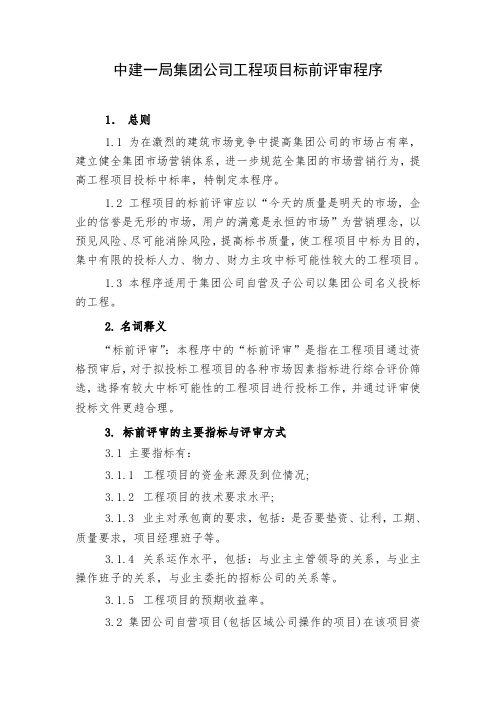 中建一局集团公司工程项目标前评审程序

1. 总则

1.1 为在激烈的建筑市场竞争中提高集团公司的市场占有率，建立健全集团市场营销体系，进一步规范全集团的市场营销行为，提高工程项目投标中标率，特制定本程序。

1.2 工程项目的标前评审应以“今天的质量是明天的市场，企业的信誉是无形的市场，用户的满意是永恒的市场”为营销理念，以预见风险、尽可能消除风险，提高标书质量，使工程项目中标为目的，集中有限的投标人力、物力、财力主攻中标可能性较大的工程项目。

1.3 本程序适用于集团公司自营及子公司以集团公司名义投标的工程。

2. 名词释义

“标前评审”：本程序中的“标前评审”是指在工程项目通过资格预审后，对于拟投标工程项目的各种市场因素指标进行综合评价筛选，选择有较大中标可能性的工程项目进行投标工作，并通过评审使投标文件更趋合理。

3. 标前评审的主要指标与评审方式

3.1 主要指标有：

3.1.1 工程项目的资金来源及到位情况;

3.1.2 工程项目的技术要求水平;

3.1.3 业主对承包商的要求，包括：是否要垫资、让利，工期、质量要求，项目经理班子等。

3.1.4 关系运作水平，包括：与业主主管领导的关系，与业主操作班子的关系，与业主委托的招标公司的关系等。

3.1.5 工程项目的预期收益率。

3.2 集团公司自营项目(包括区域公司操作的项目)在该项目资